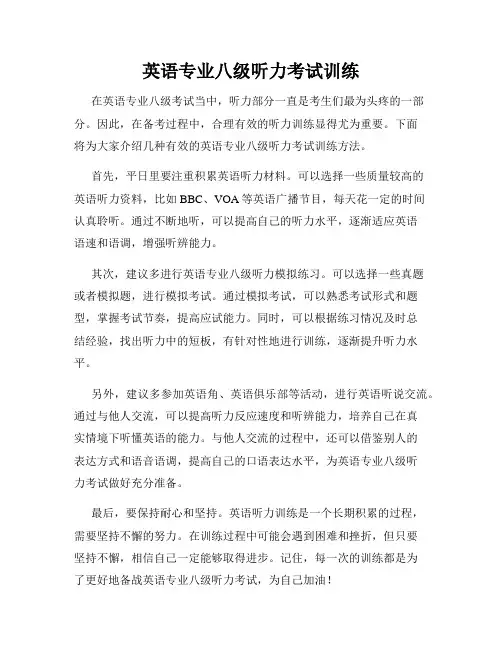 英语专业八级听力考试训练

在英语专业八级考试当中，听力部分一直是考生们最为头疼的一部分。因此，在备考过程中，合理有效的听力训练显得尤为重要。下面将为大家介绍几种有效的英语专业八级听力考试训练方法。

首先，平日里要注重积累英语听力材料。可以选择一些质量较高的英语听力资料，比如 BBC、VOA 等英语广播节目，每天花一定的时间认真聆听。通过不断地听，可以提高自己的听力水平，逐渐适应英语语速和语调，增强听辨能力。

其次，建议多进行英语专业八级听力模拟练习。可以选择一些真题或者模拟题，进行模拟考试。通过模拟考试，可以熟悉考试形式和题型，掌握考试节奏，提高应试能力。同时，可以根据练习情况及时总结经验，找出听力中的短板，有针对性地进行训练，逐渐提升听力水平。

另外，建议多参加英语角、英语俱乐部等活动，进行英语听说交流。通过与他人交流，可以提高听力反应速度和听辨能力，培养自己在真实情境下听懂英语的能力。与他人交流的过程中，还可以借鉴别人的表达方式和语音语调，提高自己的口语表达水平，为英语专业八级听力考试做好充分准备。

最后，要保持耐心和坚持。英语听力训练是一个长期积累的过程，需要坚持不懈的努力。在训练过程中可能会遇到困难和挫折，但只要坚持不懈，相信自己一定能够取得进步。记住，每一次的训练都是为了更好地备战英语专业八级听力考试，为自己加油！